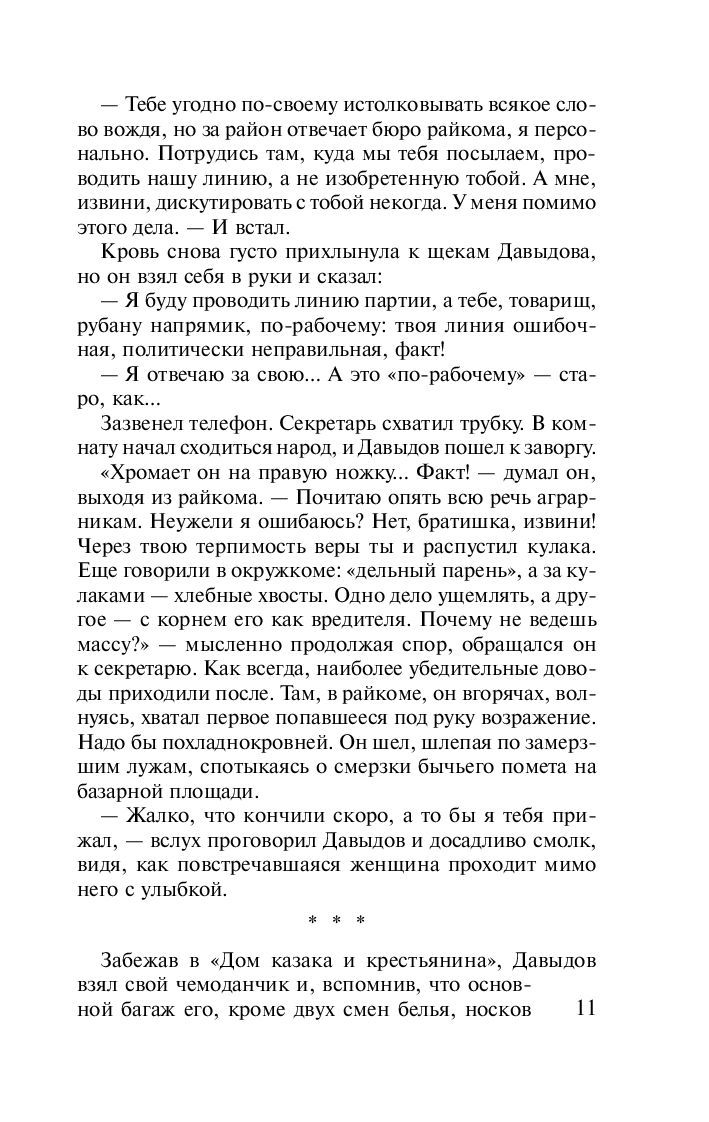 — Тебе угодно по-своему истолковывать всякое слово вождя, но за район отвечает бюро райкома, я персонально. Потрудись там, куда мы тебя посылаем, проводить нашу линию, а не изобретенную тобой. А мне, извини, дискутировать с тобой некогда. У меня помимо этого дела. — И встал.

Кровь снова густо прихлынула к щекам Давыдова, но он взял себя в руки и сказал:

— Я буду проводить линию партии, а тебе, товарищ, рубану напрямик, по-рабочему: твоя линия ошибочная, политически неправильная, факт!

— Я отвечаю за свою... А это «по-рабочему» — старо, как...

Зазвенел телефон. Секретарь схватил трубку. В комнату начал сходиться народ, и Давыдов пошел к заворгу.

«Хромает он на правую ножку... Факт! — думал он, выходя из райкома. — Почитаю опять всю речь аграрникам. Неужели я ошибаюсь? Нет, братишка, извини! Через твою терпимость веры ты и распустил кулака. Еще говорили в окружкоме: «дельный парень», а за кулаками — хлебные хвосты. Одно дело ущемлять, а другое — с корнем его как вредителя. Почему не ведешь массу?» — мысленно продолжая спор, обращался он к секретарю. Как всегда, наиболее убедительные доводы приходили после. Там, в райкоме, он вгорячах, волнуясь, хватал первое попавшееся под руку возражение. Надо бы похладнокровней. Он шел, шлепая по замерзшим лужам, спотыкаясь о смерзки бычьего помета на базарной площади.

— Жалко, что кончили скоро, а то бы я тебя прижал, — вслух проговорил Давыдов и досадливо смолк, видя, как повстречавшаяся женщина проходит мимо него с улыбкой.

* * *

Забежав в «Дом казака и крестьянина», Давыдов взял свой чемоданчик и, вспомнив, что основной багаж его, кроме двух смен белья, носков

11